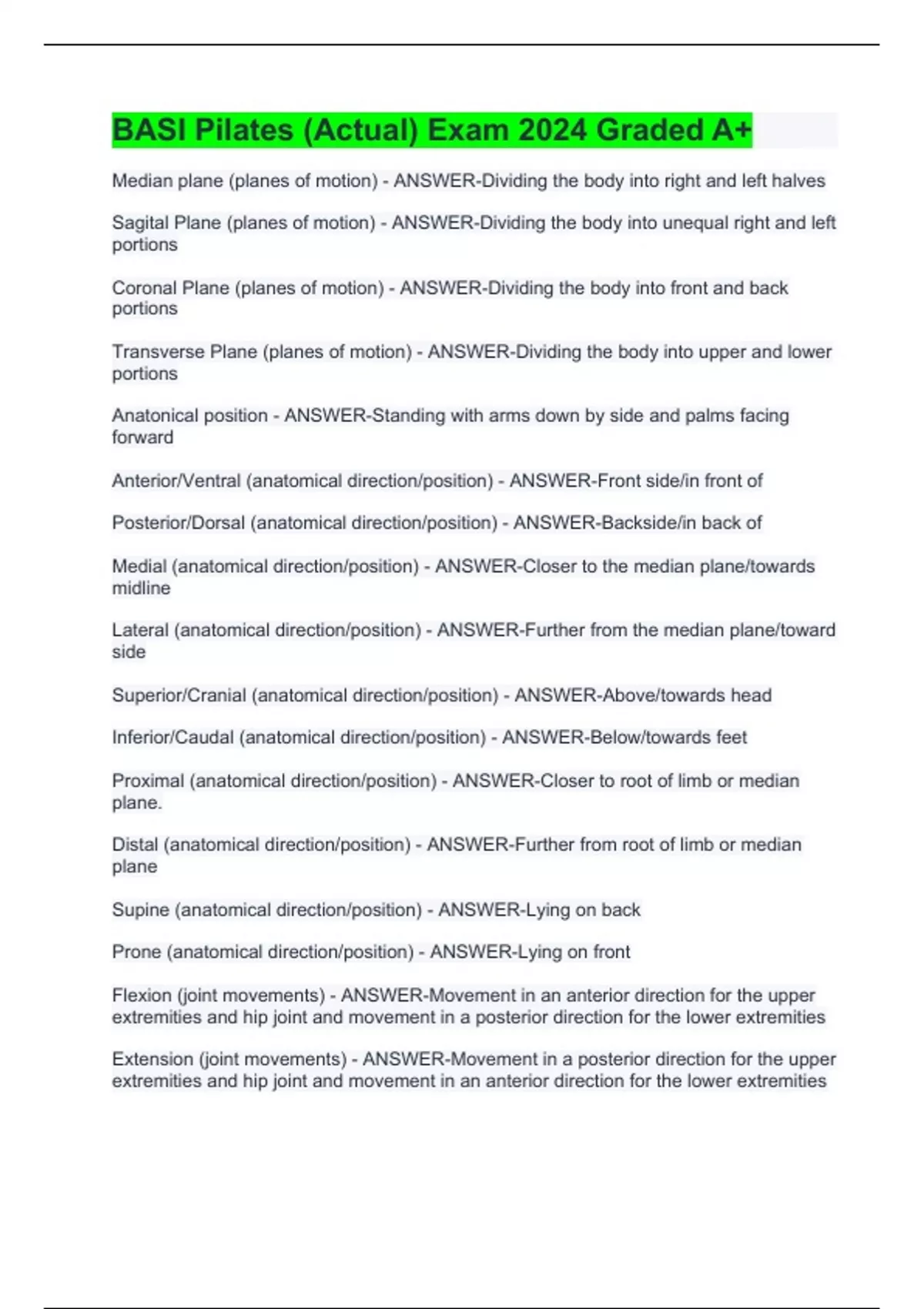 BASI Pilates (Actual) Exam 2024 Graded A+

Median plane (planes of motion) - ANSWER-Dividing the body into right and left halves

Sagital Plane (planes of motion) - ANSWER-Dividing the body into unequal right and left portions

Coronal Plane (planes of motion) - ANSWER-Dividing the body into front and back portions

Transverse Plane (planes of motion) - ANSWER-Dividing the body into upper and lower portions

Anatonical position - ANSWER-Standing with arms down by side and palms facing forward

Anterior/Ventral (anatomical direction/position) - ANSWER-Front side/in front of

Posterior/Dorsal (anatomical direction/position) - ANSWER-Backside/in back of

Medial (anatomical direction/position) - ANSWER-Closer to the median plane/towards midline

Lateral (anatomical direction/position) - ANSWER-Further from the median plane/toward side

Superior/Cranial (anatomical direction/position) - ANSWER-Above/towards head

Inferior/Caudal (anatomical direction/position) - ANSWER-Below/towards feet

Proximal (anatomical direction/position) - ANSWER-Closer to root of limb or median plane.

Distal (anatomical direction/position) - ANSWER-Further from root of limb or median plane

Supine (anatomical direction/position) - ANSWER-Lying on back

Prone (anatomical direction/position) - ANSWER-Lying on front

Flexion (joint movements) - ANSWER-Movement in an anterior direction for the upper extremities and hip joint and movement in a posterior direction for the lower extremities

Extension (joint movements) - ANSWER-Movement in a posterior direction for the upper extremities and hip joint and movement in an anterior direction for the lower extremities